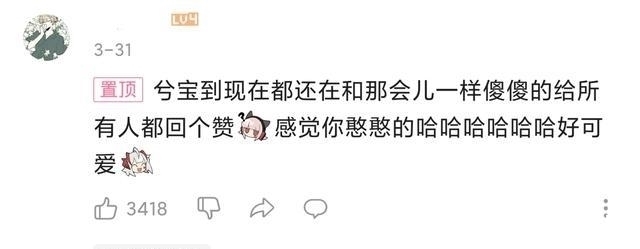 LV4

3-31

置顶 兮宝到现在都还在和那会儿一样傻傻的给所有人都回个赞 感觉你憨憨的哈哈哈哈哈哈好可爱

3418